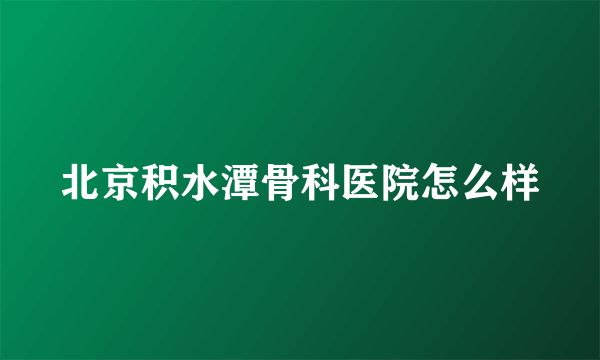 北京积水潭骨科医院怎么样